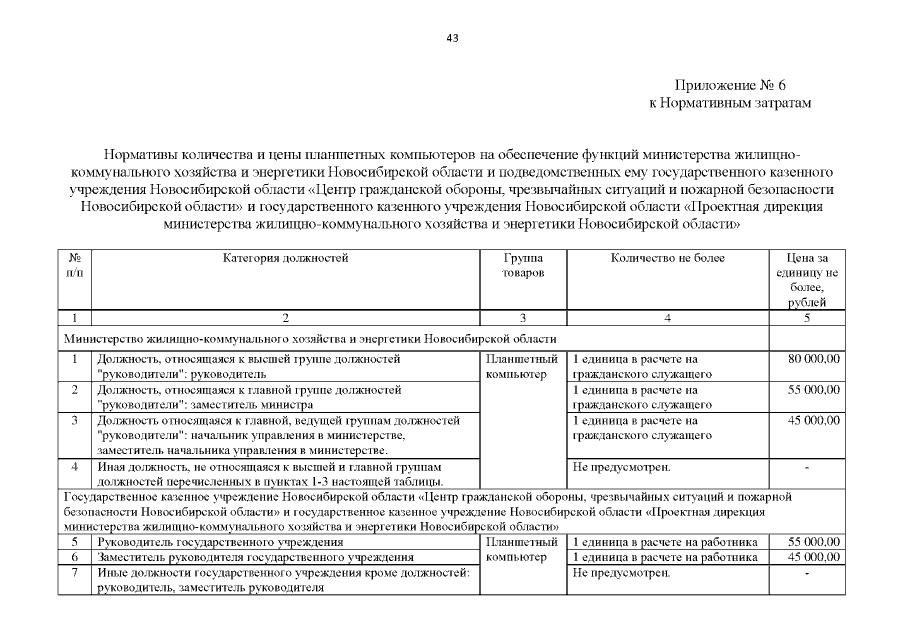 43

Приложение № 6
к Нормативным затратам

Нормативы количества и цены планшетных компьютеров на обеспечение функций министерства жилищно-коммунального хозяйства и энергетики Новосибирской области и подведомственных ему государственного казенного учреждения Новосибирской области «Центр гражданской обороны, чрезвычайных ситуаций и пожарной безопасности Новосибирской области» и государственного казенного учреждения Новосибирской области «Проектная дирекция министерства жилищно-коммунального хозяйства и энергетики Новосибирской области»

| № п/п | Категория должностей | Группа товаров | Количество не более | Цена за единицу не более, рублей |
|---|---|---|---|---|
| 1 | 2 | 3 | 4 | 5 |
| Министерство жилищно-коммунального хозяйства и энергетики Новосибирской области | | | | |
| 1 | Должность, относящаяся к высшей группе должностей "руководители": руководитель | Планшетный компьютер | 1 единица в расчете на гражданского служащего | 80 000,00 |
| 2 | Должность, относящаяся к главной группе должностей "руководители": заместитель министра | | 1 единица в расчете на гражданского служащего | 55 000,00 |
| 3 | Должность относящаяся к главной, ведущей группам должностей "руководители": начальник управления в министерстве, заместитель начальника управления в министерстве. | | 1 единица в расчете на гражданского служащего | 45 000,00 |
| 4 | Иная должность, не относящаяся к высшей и главной группам должностей перечисленных в пунктах 1-3 настоящей таблицы. | | Не предусмотрен. | - |
| Государственное казенное учреждение Новосибирской области «Центр гражданской обороны, чрезвычайных ситуаций и пожарной безопасности Новосибирской области» и государственное казенное учреждение Новосибирской области «Проектная дирекция министерства жилищно-коммунального хозяйства и энергетики Новосибирской области» | | | | |
| 5 | Руководитель государственного учреждения | Планшетный компьютер | 1 единица в расчете на работника | 55 000,00 |
| 6 | Заместитель руководителя государственного учреждения | | 1 единица в расчете на работника | 45 000,00 |
| 7 | Иные должности государственного учреждения кроме должностей: руководитель, заместитель руководителя | | Не предусмотрен. | - |